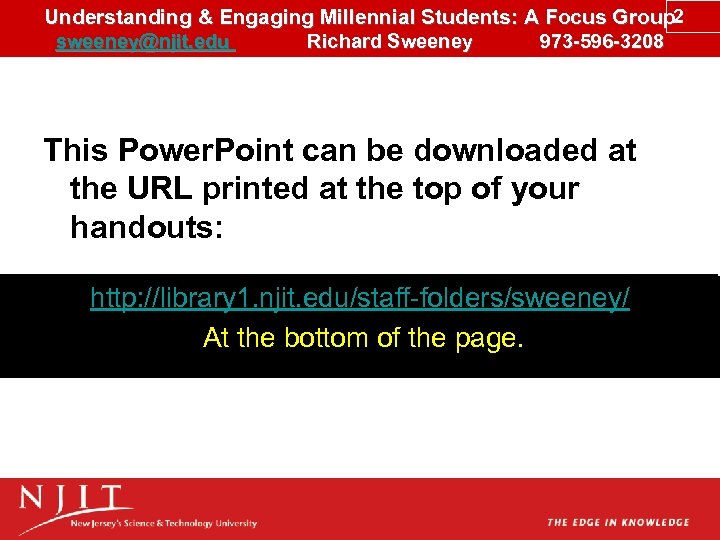 Understanding & Engaging Millennial Students: A Focus Group 2
sweeney@njit.edu Richard Sweeney 973-596-3208

This PowerPoint can be downloaded at the URL printed at the top of your handouts:

http://library1.njit.edu/staff-folders/sweeney/
At the bottom of the page.

NJIT
New Jersey's Science & Technology University

THE EDGE IN KNOWLEDGE